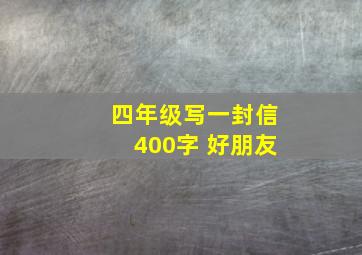 四年级写一封信
400字 好朋友